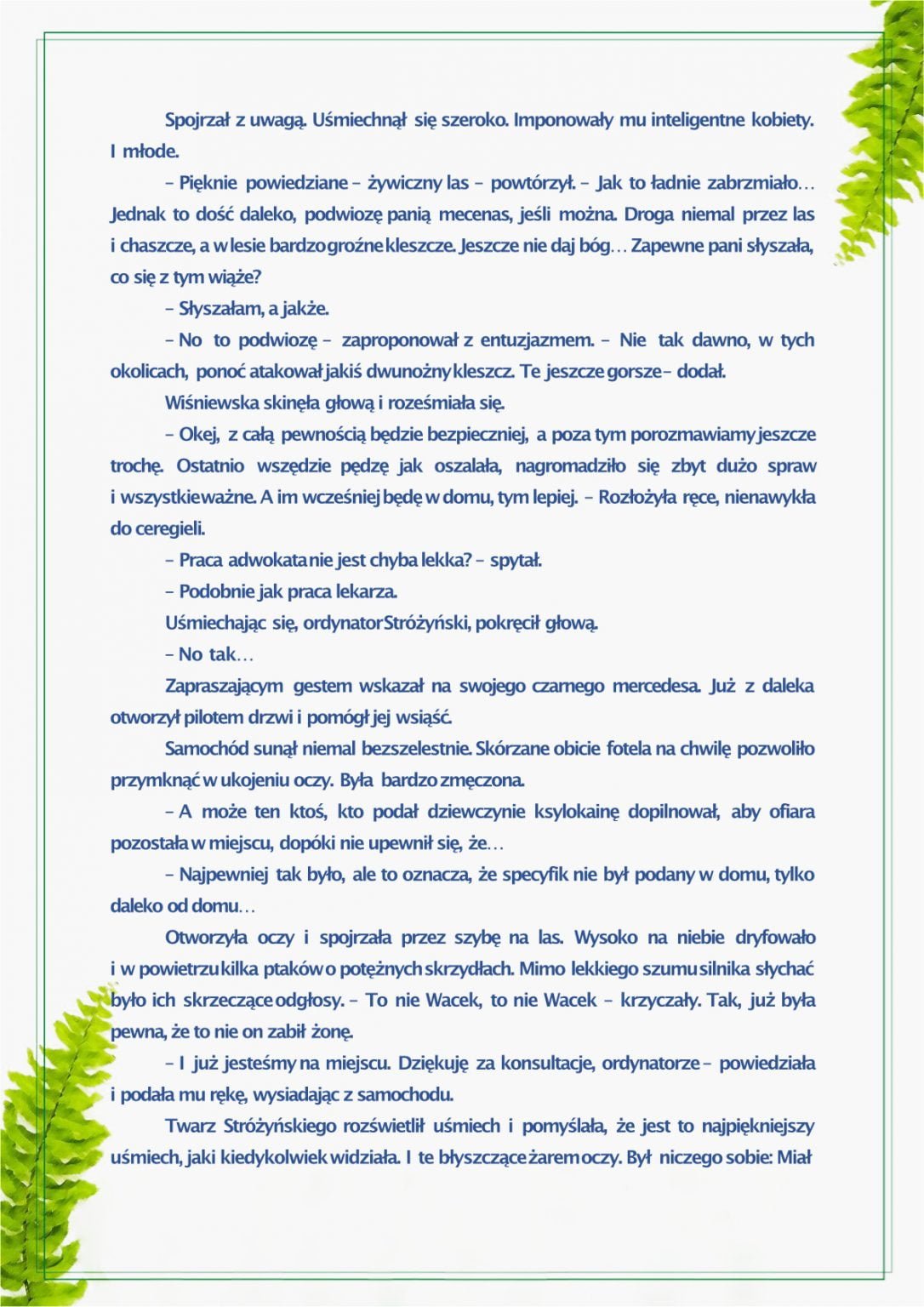 Spojrzał z uwagą. Uśmiechnął się szeroko. Imponowały mu inteligentne kobiety. I młode.

– Pięknie powiedziane – żywiczny las – powtórzył. – Jak to ładnie zabrzmiało… Jednak to dość daleko, podwiozę panią mecenas, jeśli można. Droga niemal przez las i chaszcze, a w lesie bardzo groźne kleszcze. Jeszcze nie daj bóg… Zapewne pani słyszała, co się z tym wiąże?

– Słyszałam, a jakże.

– No to podwiozę – zaproponował z entuzjazmem. – Nie tak dawno, w tych okolicach, ponoć atakował jakiś dwunożny kleszcz. Te jeszcze gorsze – dodał.

Wiśniewska skinęła głową i roześmiała się.

– Okej, z całą pewnością będzie bezpieczniej, a poza tym porozmawiamy jeszcze trochę. Ostatnio wszędzie pędzę jak oszalała, nagromadziło się zbyt dużo spraw i wszystkie ważne. A im wcześniej będę w domu, tym lepiej. – Rozłożyła ręce, nienawykła do ceregieli.

– Praca adwokata nie jest chyba lekka? – spytał.

– Podobnie jak praca lekarza.

Uśmiechając się, ordynator Stróżyński, pokręcił głową.

– No tak…

Zapraszającym gestem wskazał na swojego czarnego mercedesa. Już z daleka otworzył pilotem drzwi i pomógł jej wsiąść.

Samochód sunął niemal bezszelestnie. Skórzane obicie fotela na chwilę pozwoliło przymknąć w ukojeniu oczy. Była bardzo zmęczona.

– A może ten ktoś, kto podał dziewczynie ksylokainę dopilnował, aby ofiara pozostała w miejscu, dopóki nie upewnił się, że…

– Najpewniej tak było, ale to oznacza, że specyfik nie był podany w domu, tylko daleko od domu…

Otworzyła oczy i spojrzała przez szybę na las. Wysoko na niebie dryfowało i w powietrzu kilka ptaków o potężnych skrzydłach. Mimo lekkiego szumu silnika słychać było ich skrzeczące odgłosy. – To nie Wacek, to nie Wacek – krzyczały. Tak, już była pewna, że to nie on zabił żonę.

– I już jesteśmy na miejscu. Dziękuję za konsultacje, ordynatorze – powiedziała i podała mu rękę, wysiadając z samochodu.

Twarz Stróżyńskiego rozświetlił uśmiech i pomyślała, że jest to najpiękniejszy uśmiech, jaki kiedykolwiek widziała. I te błyszczące żarem oczy. Był niczego sobie: Miał